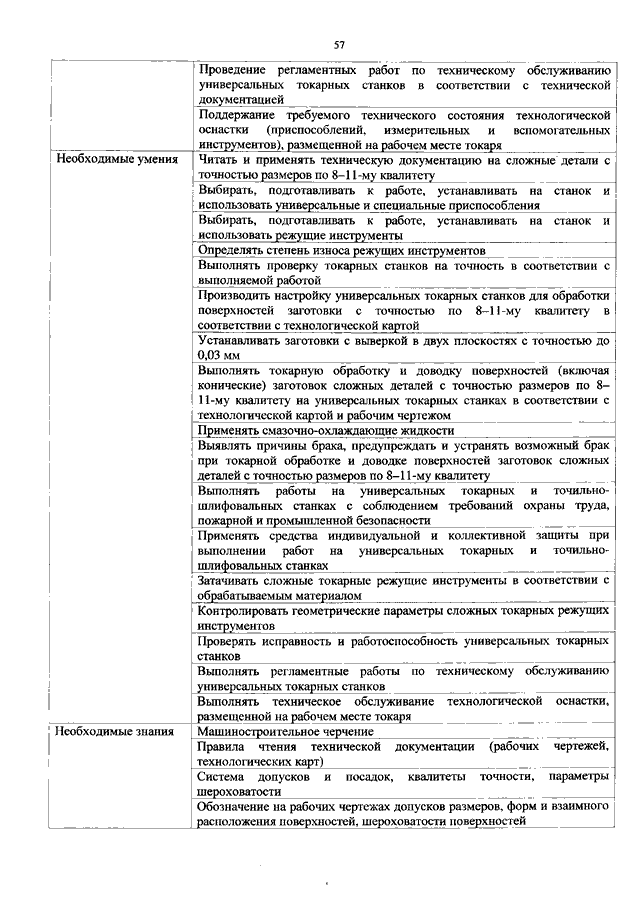 57

| | |
|---|---|
| | Проведение регламентных работ по техническому обслуживанию универсальных токарных станков в соответствии с технической документацией |
| | Поддержание требуемого технического состояния технологической оснастки (приспособлений, измерительных и вспомогательных инструментов), размещенной на рабочем месте токаря |
| Необходимые умения | Читать и применять техническую документацию на сложные детали с точностью размеров по 8–11-му квалитету |
| | Выбирать, подготавливать к работе, устанавливать на станок и использовать универсальные и специальные приспособления |
| | Выбирать, подготавливать к работе, устанавливать на станок и использовать режущие инструменты |
| | Определять степень износа режущих инструментов |
| | Выполнять проверку токарных станков на точность в соответствии с выполняемой работой |
| | Производить настройку универсальных токарных станков для обработки поверхностей заготовки с точностью по 8–11-му квалитету в соответствии с технологической картой |
| | Устанавливать заготовки с выверкой в двух плоскостях с точностью до 0,03 мм |
| | Выполнять токарную обработку и доводку поверхностей (включая конические) заготовок сложных деталей с точностью размеров по 8–11-му квалитету на универсальных токарных станках в соответствии с технологической картой и рабочим чертежом |
| | Применять смазочно-охлаждающие жидкости |
| | Выявлять причины брака, предупреждать и устранять возможный брак при токарной обработке и доводке поверхностей заготовок сложных деталей с точностью размеров по 8–11-му квалитету |
| | Выполнять работы на универсальных токарных и точильно-шлифовальных станках с соблюдением требований охраны труда, пожарной и промышленной безопасности |
| | Применять средства индивидуальной и коллективной защиты при выполнении работ на универсальных токарных и точильно-шлифовальных станках |
| | Затачивать сложные токарные режущие инструменты в соответствии с обрабатываемым материалом |
| | Контролировать геометрические параметры сложных токарных режущих инструментов |
| | Проверять исправность и работоспособность универсальных токарных станков |
| | Выполнять регламентные работы по техническому обслуживанию универсальных токарных станков |
| | Выполнять техническое обслуживание технологической оснастки, размещенной на рабочем месте токаря |
| Необходимые знания | Машиностроительное черчение |
| | Правила чтения технической документации (рабочих чертежей, технологических карт) |
| | Система допусков и посадок, квалитеты точности, параметры шероховатости |
| | Обозначение на рабочих чертежах допусков размеров, форм и взаимного расположения поверхностей, шероховатости поверхностей |